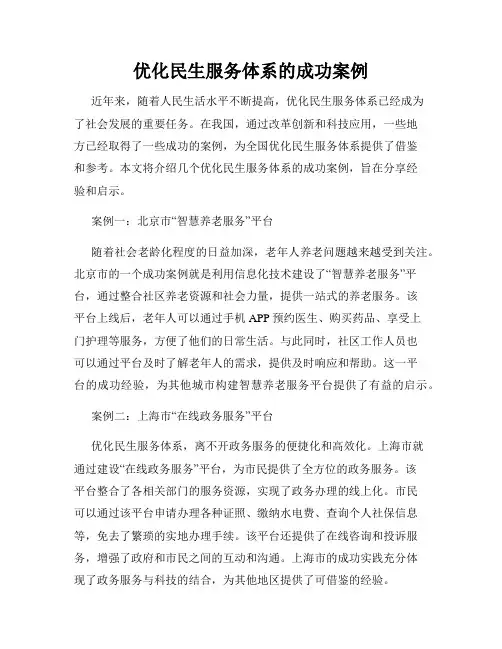 优化民生服务体系的成功案例

近年来，随着人民生活水平不断提高，优化民生服务体系已经成为了社会发展的重要任务。在我国，通过改革创新和科技应用，一些地方已经取得了一些成功的案例，为全国优化民生服务体系提供了借鉴和参考。本文将介绍几个优化民生服务体系的成功案例，旨在分享经验和启示。

案例一：北京市“智慧养老服务”平台

随着社会老龄化程度的日益加深，老年人养老问题越来越受到关注。北京市的一个成功案例就是利用信息化技术建设了“智慧养老服务”平台，通过整合社区养老资源和社会力量，提供一站式的养老服务。该平台上线后，老年人可以通过手机 APP 预约医生、购买药品、享受上门护理等服务，方便了他们的日常生活。与此同时，社区工作人员也可以通过平台及时了解老年人的需求，提供及时响应和帮助。这一平台的成功经验，为其他城市构建智慧养老服务平台提供了有益的启示。

案例二：上海市“在线政务服务”平台

优化民生服务体系，离不开政务服务的便捷化和高效化。上海市就通过建设“在线政务服务”平台，为市民提供了全方位的政务服务。该平台整合了各相关部门的服务资源，实现了政务办理的线上化。市民可以通过该平台申请办理各种证照、缴纳水电费、查询个人社保信息等，免去了繁琐的实地办理手续。该平台还提供了在线咨询和投诉服务，增强了政府和市民之间的互动和沟通。上海市的成功实践充分体现了政务服务与科技的结合，为其他地区提供了可借鉴的经验。